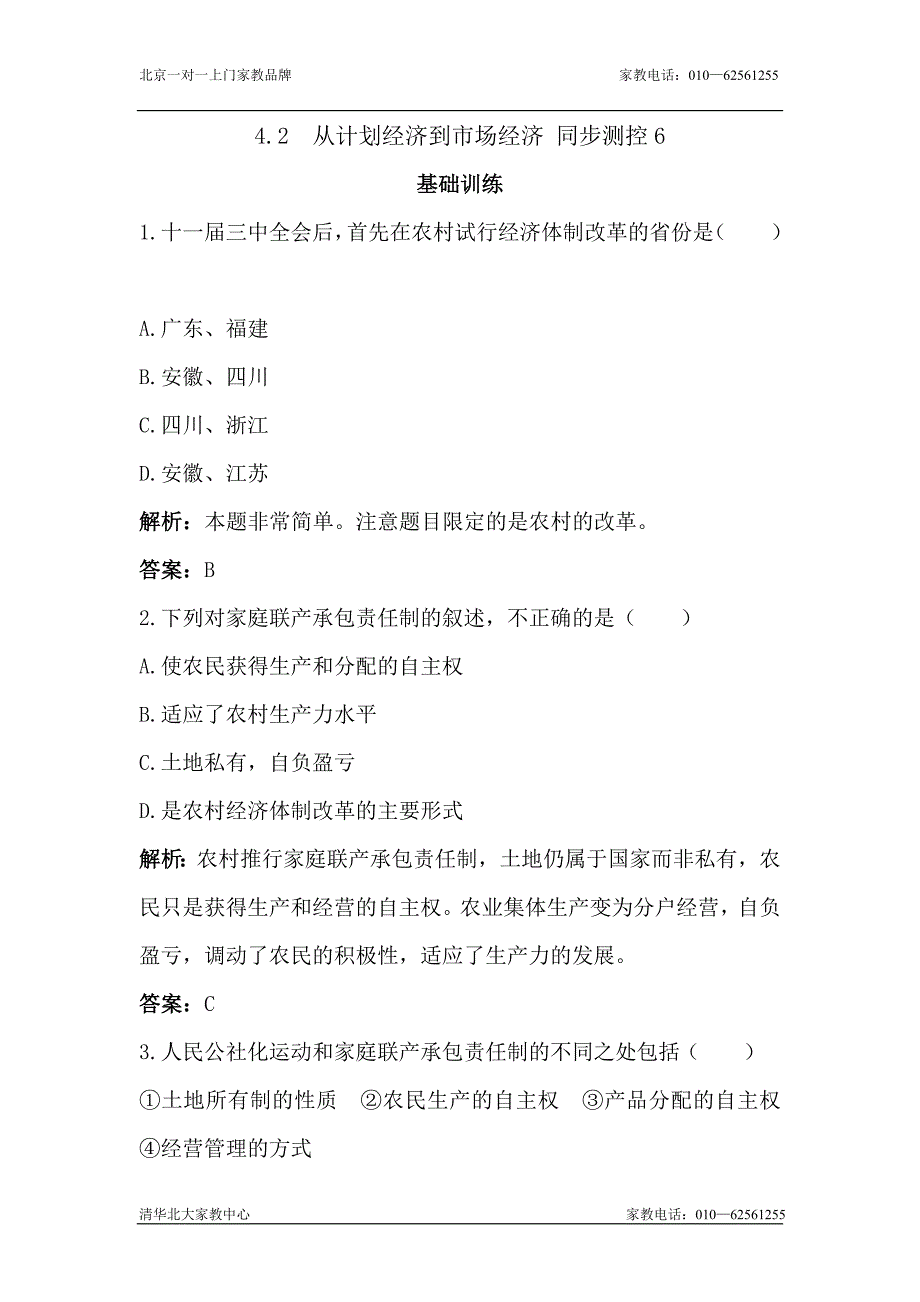 北京一对一上门家教品牌　　家教电话：010—62561255

4.2　从计划经济到市场经济 同步测控 6

基础训练

1.十一届三中全会后，首先在农村试行经济体制改革的省份是(　　)

A.广东、福建

B.安徽、四川

C.四川、浙江

D.安徽、江苏

解析：本题非常简单。注意题目限定的是农村的改革。

答案：B

2.下列对家庭联产承包责任制的叙述，不正确的是（　　）

A.使农民获得生产和分配的自主权

B.适应了农村生产力水平

C.土地私有，自负盈亏

D.是农村经济体制改革的主要形式

解析：农村推行家庭联产承包责任制，土地仍属于国家而非私有，农民只是获得生产和经营的自主权。农业集体生产变为分户经营，自负盈亏，调动了农民的积极性，适应了生产力的发展。

答案：C

3.人民公社化运动和家庭联产承包责任制的不同之处包括（　　）

①土地所有制的性质　②农民生产的自主权　③产品分配的自主权　④经营管理的方式

清华北大家教中心　　家教电话：010—62561255